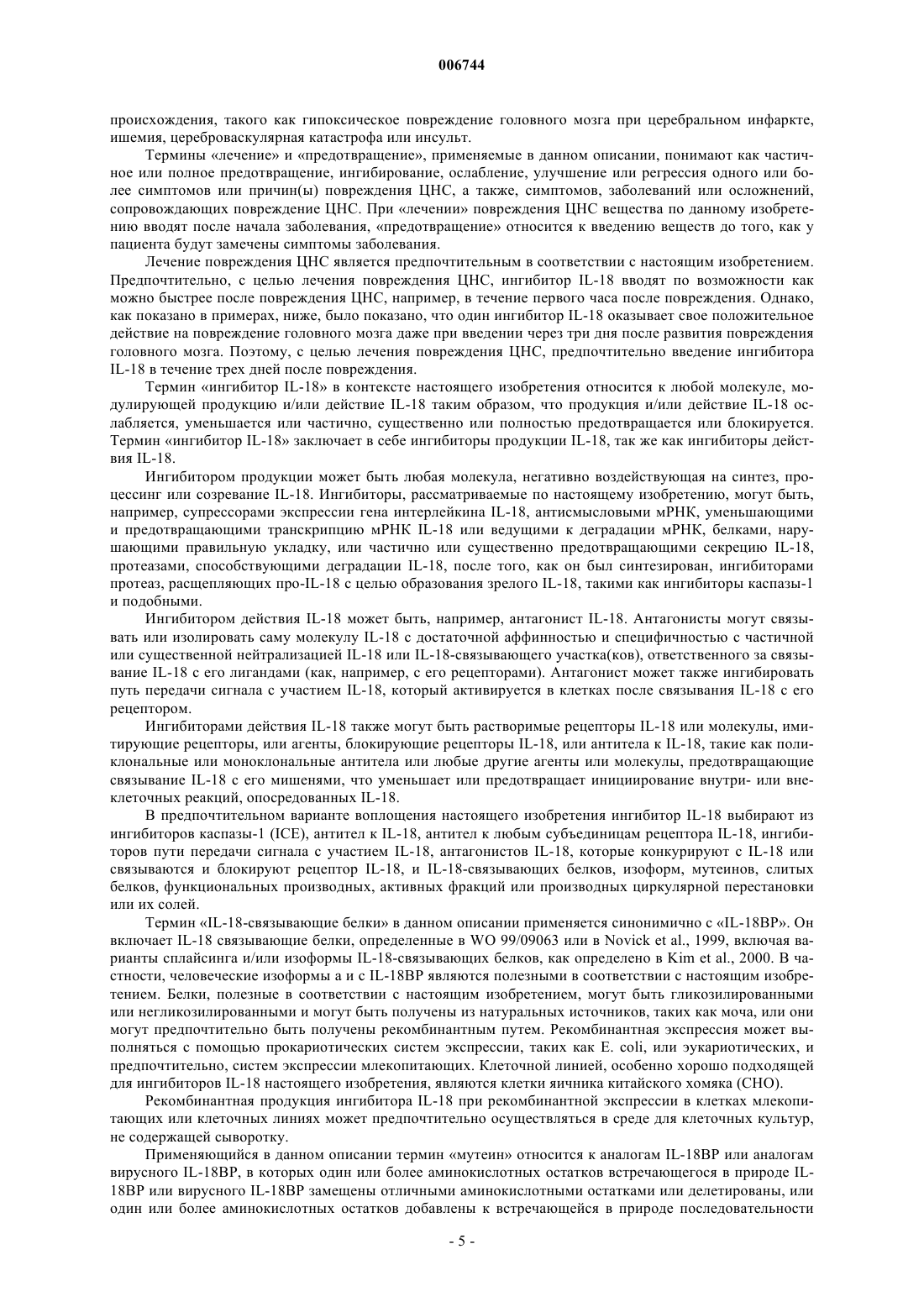 006744

происхождения, такого как гипоксическое повреждение головного мозга при церебральном инфаркте, ишемия, цереброваскулярная катастрофа или инсульт.

Термины «лечение» и «предотвращение», применяемые в данном описании, понимают как частичное или полное предотвращение, ингибирование, ослабление, улучшение или регрессия одного или более симптомов или причин(ы) повреждения ЦНС, а также, симптомов, заболеваний или осложнений, сопровождающих повреждение ЦНС. При «лечении» повреждения ЦНС вещества по данному изобретению вводят после начала заболевания, «предотвращение» относится к введению веществ до того, как у пациента будут замечены симптомы заболевания.

Лечение повреждения ЦНС является предпочтительным в соответствии с настоящим изобретением. Предпочтительно, с целью лечения повреждения ЦНС, ингибитор IL-18 вводят по возможности как можно быстрее после повреждения ЦНС, например, в течение первого часа после повреждения. Однако, как показано в примерах, ниже, было показано, что один ингибитор IL-18 оказывает свое положительное действие на повреждение головного мозга даже при введении через три дня после развития повреждения головного мозга. Поэтому, с целью лечения повреждения ЦНС, предпочтительно введение ингибитора IL-18 в течение трех дней после повреждения.

Термин «ингибитор IL-18» в контексте настоящего изобретения относится к любой молекуле, модулирующей продукцию и/или действие IL-18 таким образом, что продукция и/или действие IL-18 ослабляется, уменьшается или частично, существенно или полностью предотвращается или блокируется. Термин «ингибитор IL-18» заключает в себе ингибиторы продукции IL-18, так же как ингибиторы действия IL-18.

Ингибитором продукции может быть любая молекула, негативно воздействующая на синтез, процессинг или созревание IL-18. Ингибиторы, рассматриваемые по настоящему изобретению, могут быть, например, супрессорами экспрессии гена интерлейкина IL-18, антисмысловыми мРНК, уменьшающими и предотвращающими транскрипцию мРНК IL-18 или ведущими к деградации мРНК, белками, нарушающими правильную укладку, или частично или существенно предотвращающими секрецию IL-18, протеазами, способствующими деградации IL-18, после того, как он был синтезирован, ингибиторами протеаз, расщепляющих про-IL-18 с целью образования зрелого IL-18, такими как ингибиторы каспазы-1 и подобными.

Ингибитором действия IL-18 может быть, например, антагонист IL-18. Антагонисты могут связывать или изолировать саму молекулу IL-18 с достаточной аффинностью и специфичностью с частичной или существенной нейтрализацией IL-18 или IL-18-связывающего участка(ков), ответственного за связывание IL-18 с его лигандами (как, например, с его рецепторами). Антагонист может также ингибировать путь передачи сигнала с участием IL-18, который активируется в клетках после связывания IL-18 с его рецептором.

Ингибиторами действия IL-18 также могут быть растворимые рецепторы IL-18 или молекулы, имитирующие рецепторы, или агенты, блокирующие рецепторы IL-18, или антитела к IL-18, такие как поликлональные или моноклональные антитела или любые другие агенты или молекулы, предотвращающие связывание IL-18 с его мишенями, что уменьшает или предотвращает инициирование внутри- или внеклеточных реакций, опосредованных IL-18.

В предпочтительном варианте воплощения настоящего изобретения ингибитор IL-18 выбирают из ингибиторов каспазы-1 (ICE), антител к IL-18, антител к любым субъединицам рецептора IL-18, ингибиторов пути передачи сигнала с участием IL-18, антагонистов IL-18, которые конкурируют с IL-18 или связываются и блокируют рецептор IL-18, и IL-18-связывающих белков, изоформ, мутеинов, слитых белков, функциональных производных, активных фракций или производных циркулярной перестановки или их солей.

Термин «IL-18-связывающие белки» в данном описании применяется синонимично с «IL-18BP». Он включает IL-18 связывающие белки, определенные в WO 99/09063 или в Novick et al., 1999, включая варианты сплайсинга и/или изоформы IL-18-связывающих белков, как определено в Kim et al., 2000. В частности, человеческие изоформы a и c IL-18BP являются полезными в соответствии с настоящим изобретением. Белки, полезные в соответствии с настоящим изобретением, могут быть гликозилированными или негликозилированными и могут быть получены из натуральных источников, таких как моча, или они могут предпочтительно быть получены рекомбинантным путем. Рекомбинантная экспрессия может выполняться с помощью прокариотических систем экспрессии, таких как E. coli, или эукариотических, и предпочтительно, систем экспрессии млекопитающих. Клеточной линией, особенно хорошо подходящей для ингибиторов IL-18 настоящего изобретения, являются клетки яичника китайского хомяка (CHO).

Рекомбинантная продукция ингибитора IL-18 при рекомбинантной экспрессии в клетках млекопитающих или клеточных линиях может предпочтительно осуществляться в среде для клеточных культур, не содержащей сыворотку.

Применяющийся в данном описании термин «мутеин» относится к аналогам IL-18BP или аналогам вирусного IL-18BP, в которых один или более аминокислотных остатков встречающегося в природе IL-18BP или вирусного IL-18BP замещены отличными аминокислотными остатками или делетированы, или один или более аминокислотных остатков добавлены к встречающейся в природе последовательности

- 5 -